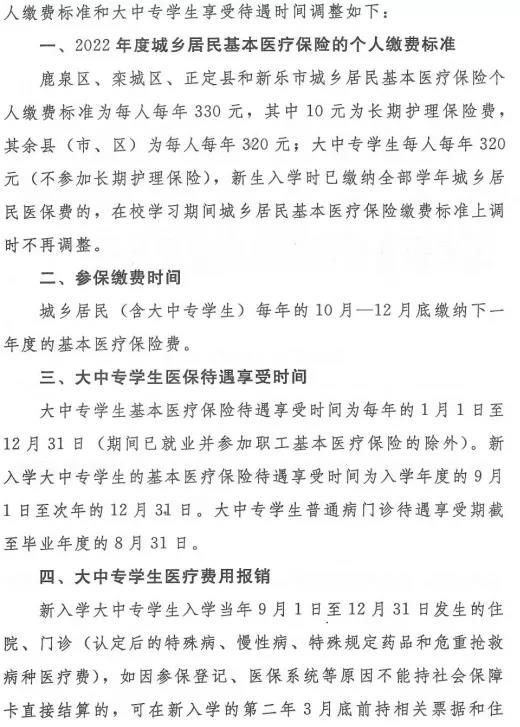 人缴费标准和大中专学生享受待遇时间调整如下：

一、2022年度城乡居民基本医疗保险的个人缴费标准

鹿泉区、栾城区、正定县和新乐市城乡居民基本医疗保险个人缴费标准为每人每年330元，其中10元为长期护理保险费，其余县（市、区）为每人每年320元；大中专学生每人每年320元（不参加长期护理保险），新生入学时已缴纳全部学年城乡居民医保费的，在校学习期间城乡居民基本医疗保险缴费标准上调时不再调整。

二、参保缴费时间

城乡居民（含大中专学生）每年的10月—12月底缴纳下一年度的基本医疗保险费。

三、大中专学生医保待遇享受时间

大中专学生基本医疗保险待遇享受时间为每年的1月1日至12月31日（期间已就业并参加职工基本医疗保险的除外）。新入学大中专学生的基本医疗保险待遇享受时间为入学年度的9月1日至次年的12月31日。大中专学生普通病门诊待遇享受期截至毕业年度的8月31日。

四、大中专学生医疗费用报销

新入学大中专学生入学当年9月1日至12月31日发生的住院、门诊（认定后的特殊病、慢性病、特殊规定药品和危重抢救病种医疗费），如因参保登记、医保系统等原因不能持社会保障卡直接结算的，可在新入学的第二年3月底前持相关票据和住